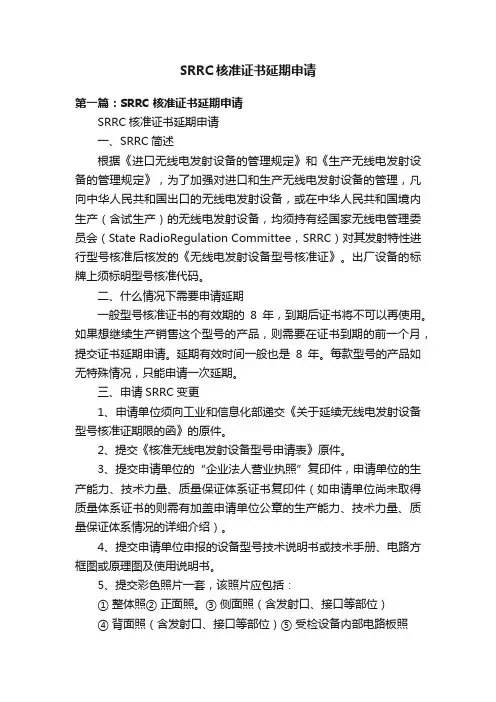 SRRC核准证书延期申请

第一篇：SRRC 核准证书延期申请

SRRC 核准证书延期申请

一、SRRC 简述

根据《进口无线电发射设备的管理规定》和《生产无线电发射设备的管理规定》，为了加强对进口和生产无线电发射设备的管理，凡向中华人民共和国出口的无线电发射设备，或在中华人民共和国境内生产（含试生产）的无线电发射设备，均须持有经国家无线电管理委员会（State RadioRegulation Committee，SRRC）对其发射特性进行型号核准后核发的《无线电发射设备型号核准证》。出厂设备的标牌上须标明型号核准代码。

二、什么情况下需要申请延期

一般型号核准证书的有效期的 8 年，到期后证书将不可以再使用。如果想继续生产销售这个型号的产品，则需要在证书到期的前一个月，提交证书延期申请。延期有效时间一般也是 8 年。每款型号的产品如无特殊情况，只能申请一次延期。

三、申请 SRRC 变更

1、申请单位须向工业和信息化部递交《关于延续无线电发射设备型号核准证期限的函》的原件。

2、提交《核准无线电发射设备型号申请表》原件。

3、提交申请单位的“企业法人营业执照”复印件，申请单位的生产能力、技术力量、质量保证体系证书复印件（如申请单位尚未取得质量体系证书的则需有加盖申请单位公章的生产能力、技术力量、质量保证体系情况的详细介绍）。

4、提交申请单位申报的设备型号技术说明书或技术手册、电路方框图或原理图及使用说明书。

5、提交彩色照片一套，该照片应包括：

① 整体照② 正面照。③ 侧面照（含发射口、接口等部位）

④ 背面照（含发射口、接口等部位）⑤ 受检设备内部电路板照